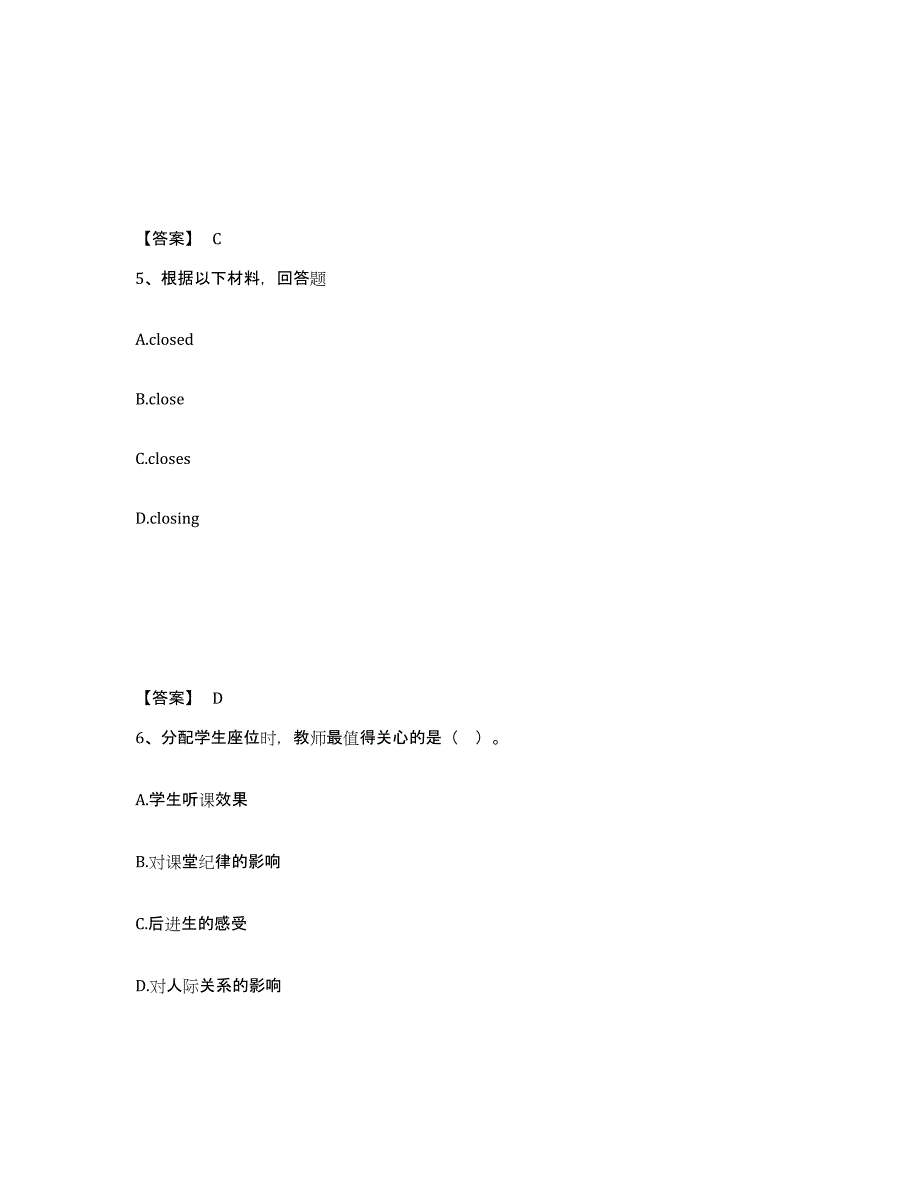 【答案】 C

5、根据以下材料，回答题

A.closed

B.close

C.closes

D.closing

【答案】 D

6、分配学生座位时，教师最值得关心的是（ ）。

A.学生听课效果

B.对课堂纪律的影响

C.后进生的感受

D.对人际关系的影响